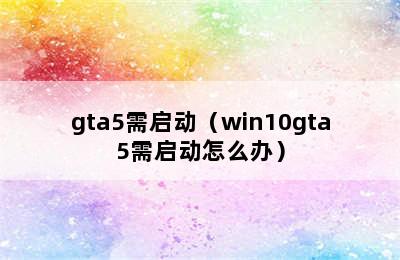 gta5需启动（win10gta5需启动怎么办）